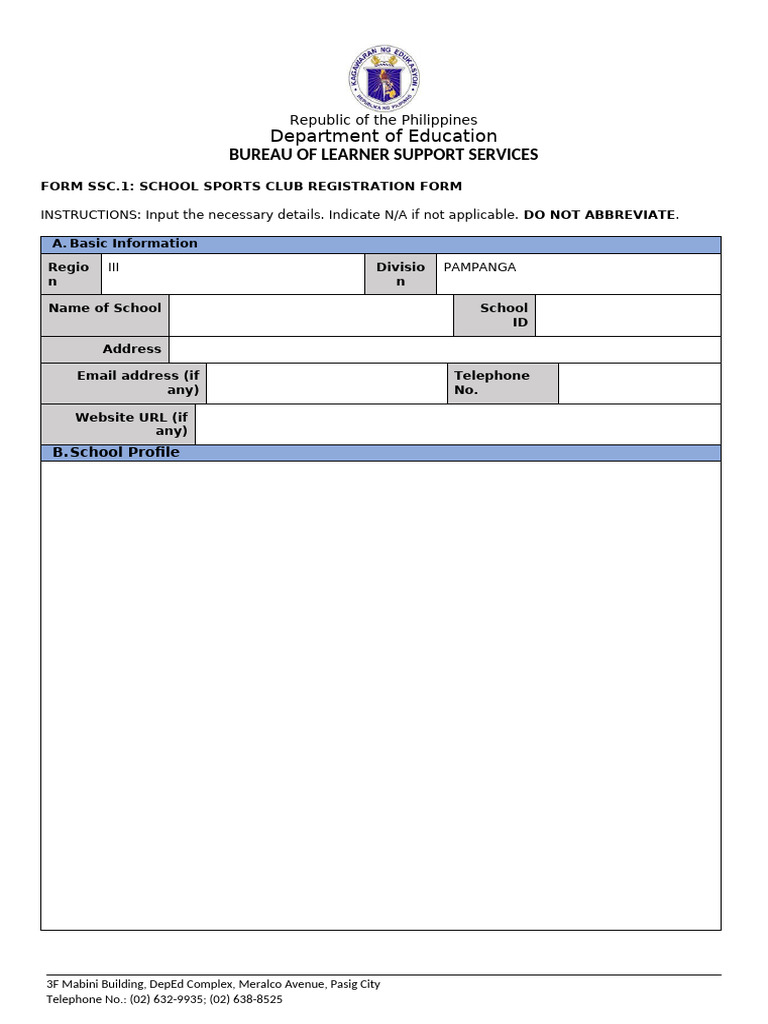 KAGAWARAN NG EDUKASYON
REPUBLIKA NG PILIPINAS

Republic of the Philippines
Department of Education
BUREAU OF LEARNER SUPPORT SERVICES

FORM SSC.1: SCHOOL SPORTS CLUB REGISTRATION FORM

INSTRUCTIONS: Input the necessary details. Indicate N/A if not applicable. DO NOT ABBREVIATE.

A. Basic Information

| Region | III | Division | PAMPANGA |
|---|---|---|---|
| Name of School | | School ID | |
| Address | | | |
| Email address (if any) | | Telephone No. | |
| Website URL (if any) | | | |

B. School Profile

3F Mabini Building, DepEd Complex, Meralco Avenue, Pasig City
Telephone No.: (02) 632-9935; (02) 638-8525